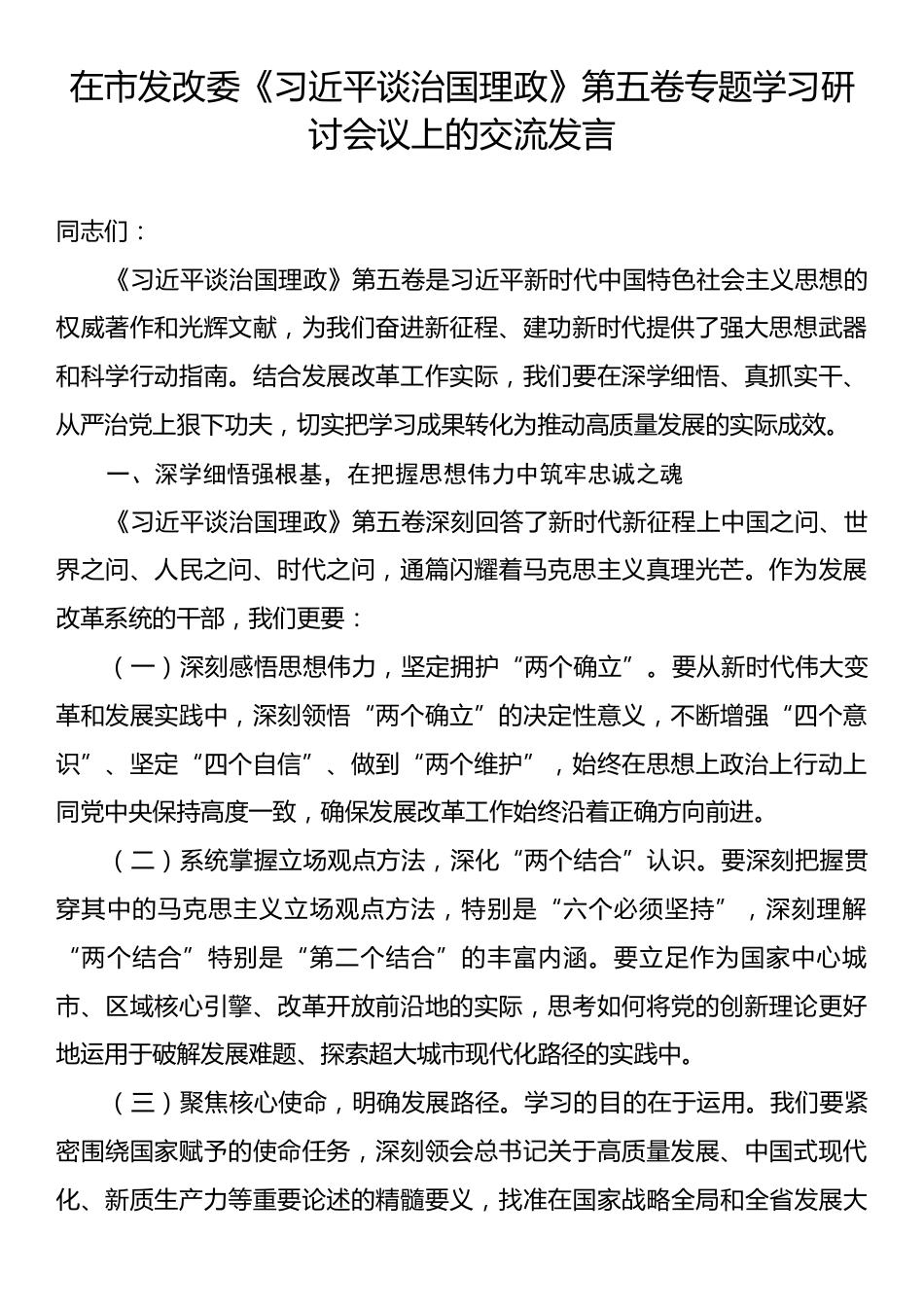 在市发改委《习近平谈治国理政》第五卷专题学习研讨会议上的交流发言

同志们：

《习近平谈治国理政》第五卷是习近平新时代中国特色社会主义思想的权威著作和光辉文献，为我们奋进新征程、建功新时代提供了强大思想武器和科学行动指南。结合发展改革工作实际，我们要在深学细悟、真抓实干、从严治党上狠下功夫，切实把学习成果转化为推动高质量发展的实际成效。

一、深学细悟强根基，在把握思想伟力中筑牢忠诚之魂

《习近平谈治国理政》第五卷深刻回答了新时代新征程上中国之问、世界之问、人民之问、时代之问，通篇闪耀着马克思主义真理光芒。作为发展改革系统的干部，我们更要：

（一）深刻感悟思想伟力，坚定拥护“两个确立”。要从新时代伟大变革和发展实践中，深刻领悟“两个确立”的决定性意义，不断增强“四个意识”、坚定“四个自信”、做到“两个维护”，始终在思想上政治上行动上同党中央保持高度一致，确保发展改革工作始终沿着正确方向前进。

（二）系统掌握立场观点方法，深化“两个结合”认识。要深刻把握贯穿其中的马克思主义立场观点方法，特别是“六个必须坚持”，深刻理解“两个结合”特别是“第二个结合”的丰富内涵。要立足作为国家中心城市、区域核心引擎、改革开放前沿地的实际，思考如何将党的创新理论更好地运用于破解发展难题、探索超大城市现代化路径的实践中。

（三）聚焦核心使命，明确发展路径。学习的目的在于运用。我们要紧密围绕国家赋予的使命任务，深刻领会总书记关于高质量发展、中国式现代化、新质生产力等重要论述的精髓要义，找准在国家战略全局和全省发展大